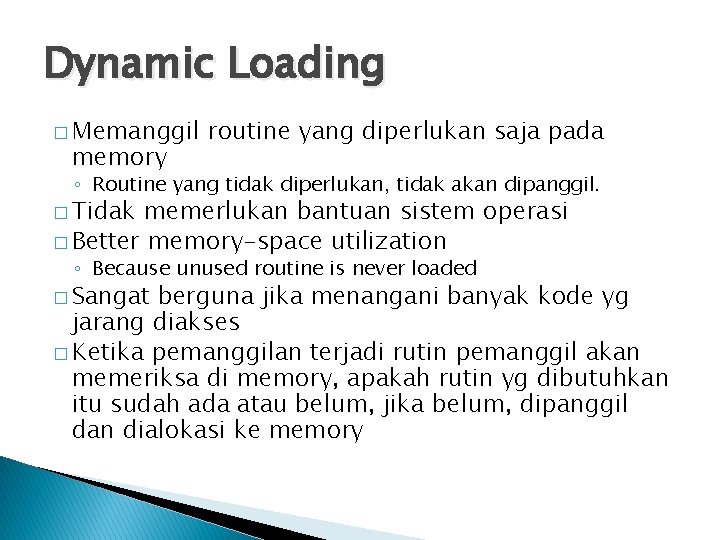 Dynamic Loading

□ Memanggil routine yang diperlukan saja pada memory
◦ Routine yang tidak diperlukan, tidak akan dipanggil.
□ Tidak memerlukan bantuan sistem operasi
□ Better memory-space utilization
◦ Because unused routine is never loaded
□ Sangat berguna jika menangani banyak kode yg jarang diakses
□ Ketika pemanggilan terjadi rutin pemanggil akan memeriksa di memory, apakah rutin yg dibutuhkan itu sudah ada atau belum, jika belum, dipanggil dan dialokasi ke memory